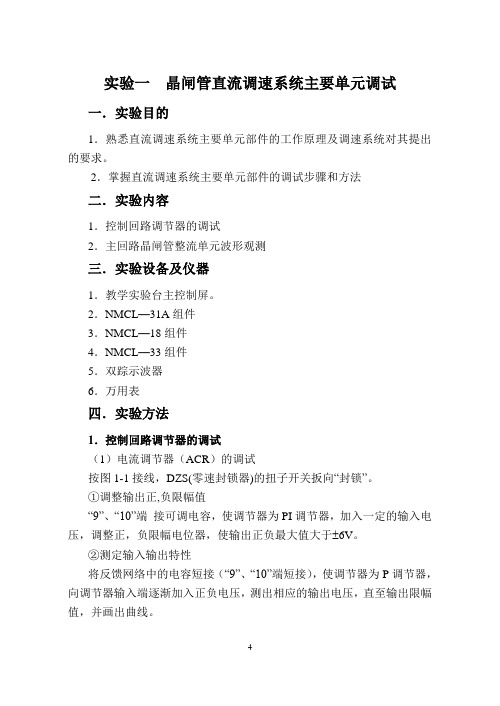 实验一　晶闸管直流调速系统主要单元调试

一．实验目的

1．熟悉直流调速系统主要单元部件的工作原理及调速系统对其提出的要求。

2．掌握直流调速系统主要单元部件的调试步骤和方法

二．实验内容

1．控制回路调节器的调试

2．主回路晶闸管整流单元波形观测

三．实验设备及仪器

1．教学实验台主控制屏。

2．NMCL—31A 组件

3．NMCL—18 组件

4．NMCL—33 组件

5．双踪示波器

6．万用表

四．实验方法

1．控制回路调节器的调试

（1）电流调节器（ACR）的调试

按图 1-1 接线，DZS(零速封锁器)的扭子开关扳向“封锁”。

①调整输出正,负限幅值

“9”、“10”端 接可调电容，使调节器为 PI 调节器，加入一定的输入电压，调整正，负限幅电位器，使输出正负最大值大于±6V。

②测定输入输出特性

将反馈网络中的电容短接（“9”、“10”端短接），使调节器为 P 调节器，向调节器输入端逐渐加入正负电压，测出相应的输出电压，直至输出限幅值，并画出曲线。

4